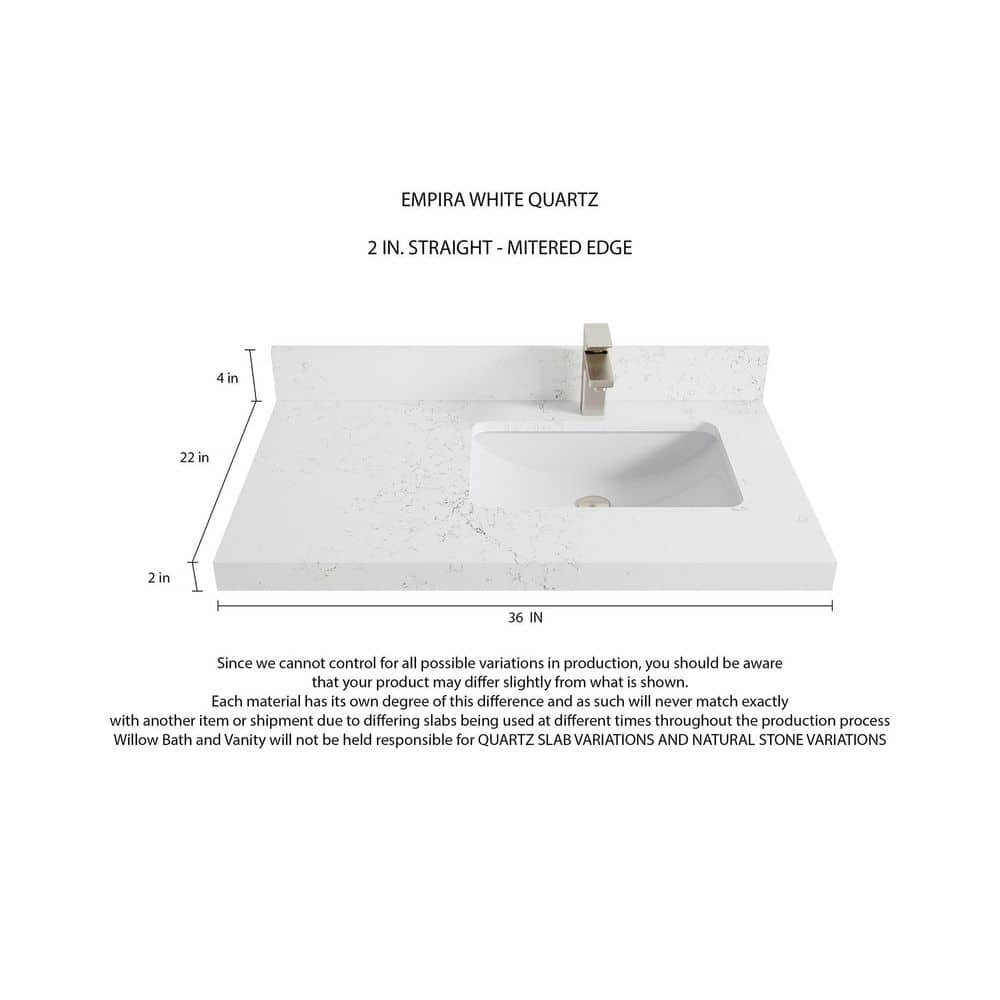 EMPIRA WHITE QUARTZ

2 IN. STRAIGHT - MITERED EDGE

4 in

22 in

2 in

36 IN

Since we cannot control for all possible variations in production, you should be aware that your product may differ slightly from what is shown.
Each material has its own degree of this difference and as such will never match exactly with another item or shipment due to differing slabs being used at different times throughout the production process
Willow Bath and Vanity will not be held responsible for QUARTZ SLAB VARIATIONS AND NATURAL STONE VARIATIONS